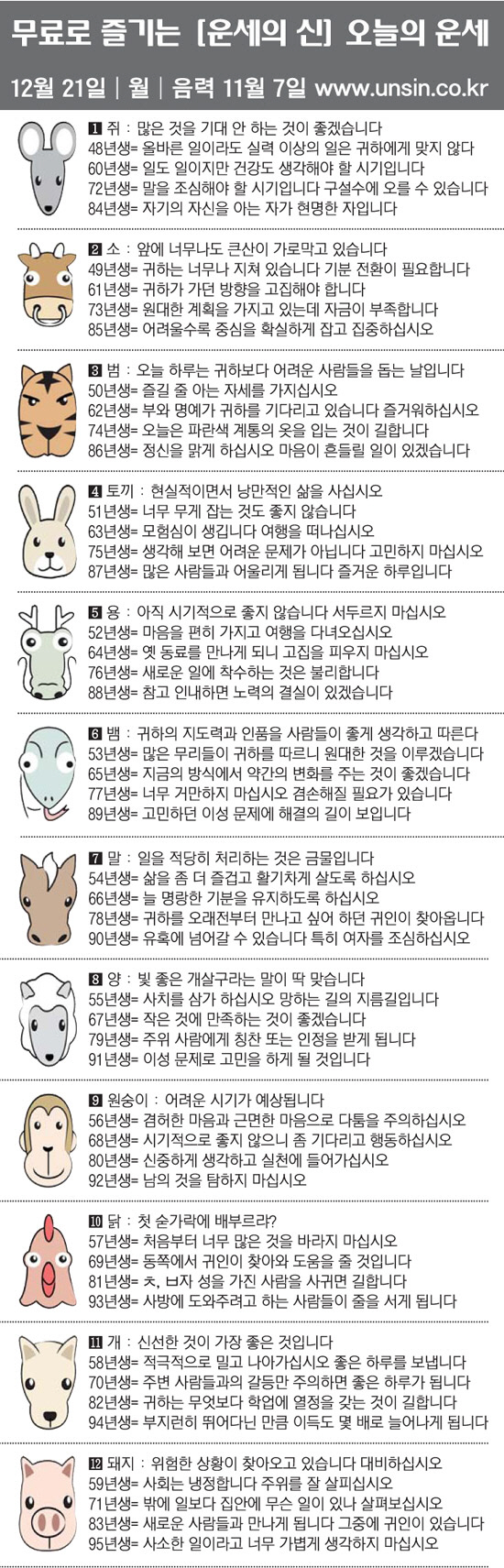 무료로 즐기는 [운세의 신] 오늘의 운세

12월 21일 | 월 | 음력 11월 7일 www.unsin.co.kr

1 쥐 : 많은 것을 기대 안 하는 것이 좋겠습니다
48년생= 올바른 일이라도 실력 이상의 일은 귀하에게 맞지 않다
60년생= 일도 일이지만 건강도 생각해야 할 시기입니다
72년생= 말을 조심해야 할 시기입니다 구설수에 오를 수 있습니다
84년생= 자기의 자신을 아는 자가 현명한 자입니다

2 소 : 앞에 너무나도 큰산이 가로막고 있습니다
49년생= 귀하는 너무나 지쳐 있습니다 기분 전환이 필요합니다
61년생= 귀하가 가던 방향을 고집해야 합니다
73년생= 원대한 계획을 가지고 있는데 자금이 부족합니다
85년생= 어려울수록 중심을 확실하게 잡고 집중하십시오

3 범 : 오늘 하루는 귀하보다 어려운 사람들을 돕는 날입니다
50년생= 즐길 줄 아는 자세를 가지십시오
62년생= 부와 명예가 귀하를 기다리고 있습니다 즐거워하십시오
74년생= 오늘은 파란색 계통의 옷을 입는 것이 길합니다
86년생= 정신을 맑게 하십시오 마음이 흔들릴 일이 있겠습니다

4 토끼 : 현실적이면서 낭만적인 삶을 사십시오
51년생= 너무 무게 잡는 것도 좋지 않습니다
63년생= 모험심이 생깁니다 여행을 떠나십시오
75년생= 생각해 보면 어려운 문제가 아닙니다 고민하지 마십시오
87년생= 많은 사람들과 어울리게 됩니다 즐거운 하루입니다

5 용 : 아직 시기적으로 좋지 않습니다 서두르지 마십시오
52년생= 마음을 편히 가지고 여행을 다녀오십시오
64년생= 옛 동료를 만나게 되니 고집을 피우지 마십시오
76년생= 새로운 일에 착수하는 것은 불리합니다
88년생= 참고 인내하면 노력의 결실이 있겠습니다

6 뱀 : 귀하의 지도력과 인품을 사람들이 좋게 생각하고 따른다
53년생= 많은 무리들이 귀하를 따르니 원대한 것을 이루겠습니다
65년생= 지금의 방식에서 약간의 변화를 주는 것이 좋겠습니다
77년생= 너무 거만하지 마십시오 겸손해질 필요가 있습니다
89년생= 고민하던 이성 문제에 해결의 길이 보입니다

7 말 : 일을 적당히 처리하는 것은 금물입니다
54년생= 삶을 좀 더 즐겁고 활기차게 살도록 하십시오
66년생= 늘 명랑한 기분을 유지하도록 하십시오
78년생= 귀하를 오래전부터 만나고 싶어 하던 귀인이 찾아옵니다
90년생= 유혹에 넘어갈 수 있습니다 특히 여자를 조심하십시오

8 양 : 빛 좋은 개살구라는 말이 딱 맞습니다
55년생= 사치를 삼가 하십시오 망하는 길의 지름길입니다
67년생= 작은 것에 만족하는 것이 좋겠습니다
79년생= 주위 사람에게 칭찬 또는 인정을 받게 됩니다
91년생= 이성 문제로 고민을 하게 될 것입니다

9 원숭이 : 어려운 시기가 예상됩니다
56년생= 겸허한 마음과 근면한 마음으로 다툼을 주의하십시오
68년생= 시기적으로 좋지 않으니 좀 기다리고 행동하십시오
80년생= 신중하게 생각하고 실천에 들어가십시오
92년생= 남의 것을 탐하지 마십시오

10 닭 : 첫 숟가락에 배부르랴?
57년생= 처음부터 너무 많은 것을 바라지 마십시오
69년생= 동쪽에서 귀인이 찾아와 도움을 줄 것입니다
81년생= ㅊ, ㅂ자 성을 가진 사람을 사귀면 길합니다
93년생= 사방에 도와주려고 하는 사람들이 줄을 서게 됩니다

11 개 : 신선한 것이 가장 좋은 것입니다
58년생= 적극적으로 밀고 나아가십시오 좋은 하루를 보냅니다
70년생= 주변 사람들과의 갈등만 주의하면 좋은 하루가 됩니다
82년생= 귀하는 무엇보다 학업에 열정을 갖는 것이 길합니다
94년생= 부지런히 뛰어다닌 만큼 이득도 몇 배로 늘어나게 됩니다

12 돼지 : 위험한 상황이 찾아오고 있습니다 대비하십시오
59년생= 사회는 냉정합니다 주위를 잘 살피십시오
71년생= 밖에 일보다 집안에 무슨 일이 있나 살펴보십시오
83년생= 새로운 사람들과 만나게 됩니다 그중에 귀인이 있습니다
95년생= 사소한 일이라고 너무 가볍게 생각하지 마십시오